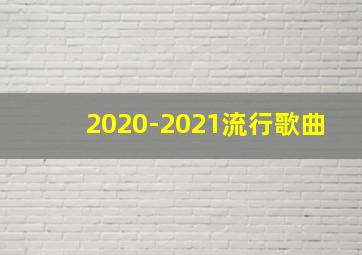 2020-2021流行歌曲